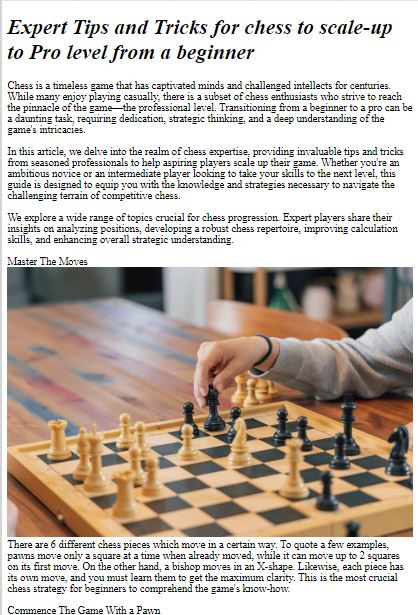 Expert Tips and Tricks for chess to scale-up to Pro level from a beginner

Chess is a timeless game that has captivated minds and challenged intellects for centuries. While many enjoy playing casually, there is a subset of chess enthusiasts who strive to reach the pinnacle of the game—the professional level. Transitioning from a beginner to a pro can be a daunting task, requiring dedication, strategic thinking, and a deep understanding of the game's intricacies.

In this article, we delve into the realm of chess expertise, providing invaluable tips and tricks from seasoned professionals to help aspiring players scale up their game. Whether you're an ambitious novice or an intermediate player looking to take your skills to the next level, this guide is designed to equip you with the knowledge and strategies necessary to navigate the challenging terrain of competitive chess.

We explore a wide range of topics crucial for chess progression. Expert players share their insights on analyzing positions, developing a robust chess repertoire, improving calculation skills, and enhancing overall strategic understanding.

Master The Moves

There are 6 different chess pieces which move in a certain way. To quote a few examples, pawns move only a square at a time when already moved, while it can move up to 2 squares on its first move. On the other hand, a bishop moves in an X-shape. Likewise, each piece has its own move, and you must learn them to get the maximum clarity. This is the most crucial chess strategy for beginners to comprehend the game's know-how.

Commence The Game With a Pawn